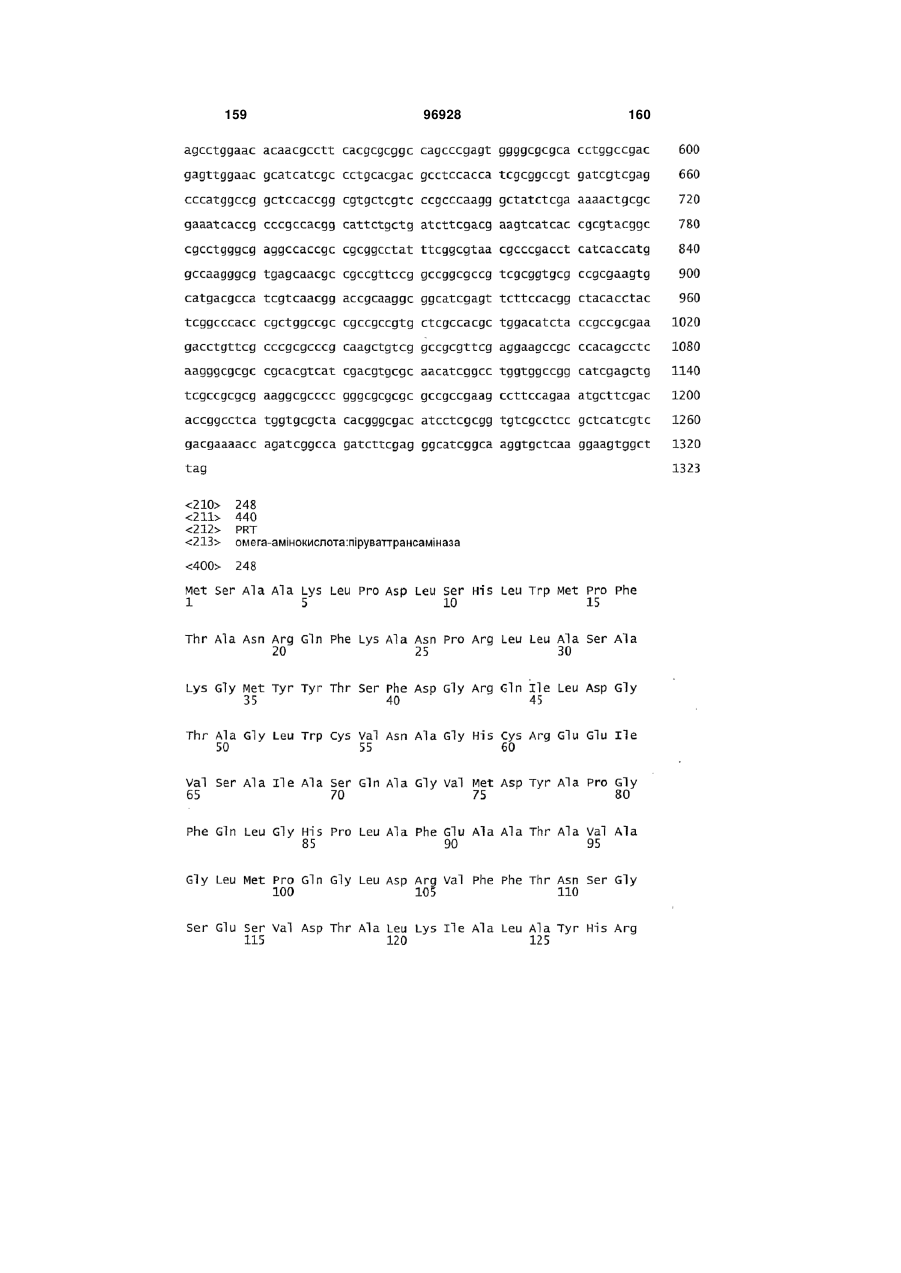 159 96928 160

agcctggaac acaacgcctt cacgcgcggc cagcccgagt ggggcgcgca cctggccgac 600
gagttggaac gcatcatcgc cctgcacgac gcctccacca tcgcggccgt gatcgtcgag 660
cccatggccg gctccaccgg cgtgctcgtc ccgcccaagg gctatctcga aaaactgcgc 720
gaaatcaccg cccgccacgg cattctgctg atcttcgacg aagtcatcac cgcgtacggc 780
cgcctgggcg aggccaccgc cgcggcctat ttcggcgtaa cgcccgacct catcaccatg 840
gccaagggcg tgagcaacgc cgccgttccg gccggcgccg tcgcggtgcg ccgcgaagtg 900
catgacgcca tcgtcaacgg accgcaaggc ggcatcgagt tcttccacgg ctacacctac 960
tcggcccacc cgctggccgc cgccgccgtg ctcgccacgc tggacatcta ccgccgcgaa 1020
gacctgttcg cccgcgcccg caagctgtcg gccgcgttcg aggaagccgc ccacagcctc 1080
aagggcgcgc cgcacgtcat cgacgtgcgc aacatcggcc tggtggccgg catcgagctg 1140
tcgccgcgcg aaggcgcccc gggcgcgcgc gccgccgaag ccttccagaa atgcttcgac 1200
accggcctca tggtgcgcta cacgggcgac atcctcgcgg tgtcgcctcc gctcatcgtc 1260
gacgaaaacc agatcggcca gatcttcgag ggcatcggca aggtgctcaa ggaagtggct 1320
tag 1323

<210> 248
<211> 440
<212> PRT
<213> омега-амінокислота:піруваттрансаміназа

<400> 248

Met Ser Ala Ala Lys Leu Pro Asp Leu Ser His Leu Trp Met Pro Phe
1 5 10 15

Thr Ala Asn Arg Gln Phe Lys Ala Asn Pro Arg Leu Leu Ala Ser Ala
20 25 30

Lys Gly Met Tyr Tyr Thr Ser Phe Asp Gly Arg Gln Ile Leu Asp Gly
35 40 45

Thr Ala Gly Leu Trp Cys Val Asn Ala Gly His Cys Arg Glu Glu Ile
50 55 60

Val Ser Ala Ile Ala Ser Gln Ala Gly Val Met Asp Tyr Ala Pro Gly
65 70 75 80

Phe Gln Leu Gly His Pro Leu Ala Phe Glu Ala Ala Thr Ala Val Ala
85 90 95

Gly Leu Met Pro Gln Gly Leu Asp Arg Val Phe Phe Thr Asn Ser Gly
100 105 110

Ser Glu Ser Val Asp Thr Ala Leu Lys Ile Ala Leu Ala Tyr His Arg
115 120 125